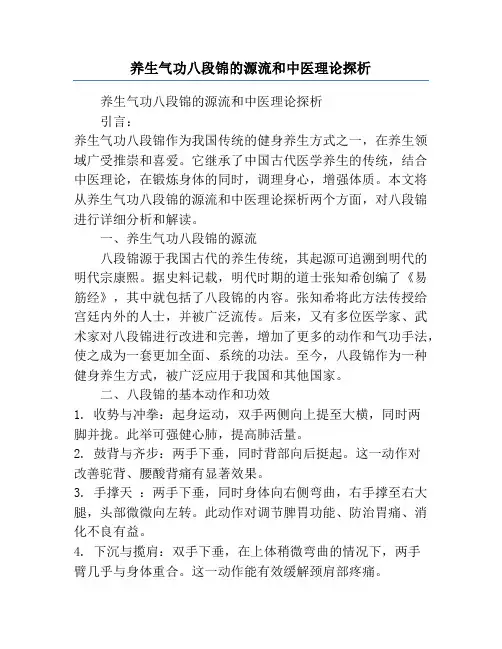 养生气功八段锦的源流和中医理论探析

养生气功八段锦的源流和中医理论探析

引言：

养生气功八段锦作为我国传统的健身养生方式之一，在养生领域广受推崇和喜爱。它继承了中国古代医学养生的传统，结合中医理论，在锻炼身体的同时，调理身心，增强体质。本文将从养生气功八段锦的源流和中医理论探析两个方面，对八段锦进行详细分析和解读。

一、养生气功八段锦的源流

八段锦源于我国古代的养生传统，其起源可追溯到明代的明代宗康熙。据史料记载，明代时期的道士张知希创编了《易筋经》，其中就包括了八段锦的内容。张知希将此方法传授给宫廷内外的人士，并被广泛流传。后来，又有多位医学家、武术家对八段锦进行改进和完善，增加了更多的动作和气功手法，使之成为一套更加全面、系统的功法。至今，八段锦作为一种健身养生方式，被广泛应用于我国和其他国家。

二、八段锦的基本动作和功效

1. 收势与冲拳：起身运动，双手两侧向上提至大横，同时两脚并拢。此举可强健心肺，提高肺活量。

2. 鼓背与齐步：两手下垂，同时背部向后挺起。这一动作对改善驼背、腰酸背痛有显著效果。

3. 手撑天 ：两手下垂，同时身体向右侧弯曲，右手撑至右大腿，头部微微向左转。此动作对调节脾胃功能、防治胃痛、消化不良有益。

4. 下沉与揽肩：双手下垂，在上体稍微弯曲的情况下，两手臂几乎与身体重合。这一动作能有效缓解颈肩部疼痛。